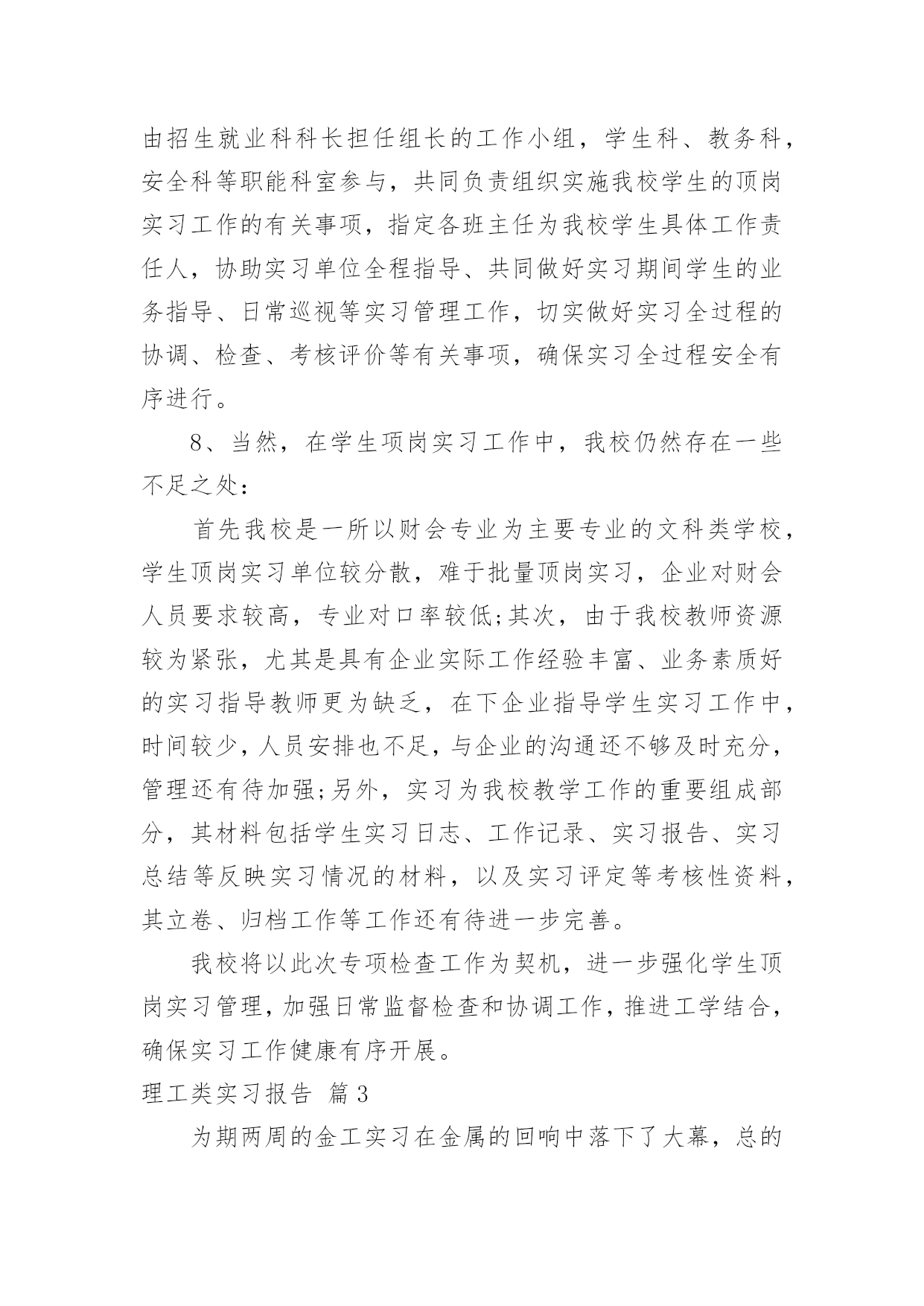 由招生就业科科长担任组长的工作小组，学生科、教务科，安全科等职能科室参与，共同负责组织实施我校学生的顶岗实习工作的有关事项，指定各班主任为我校学生具体工作责任人，协助实习单位全程指导、共同做好实习期间学生的业务指导、日常巡视等实习管理工作，切实做好实习全过程的协调、检查、考核评价等有关事项，确保实习全过程安全有序进行。

8、当然，在学生项岗实习工作中，我校仍然存在一些不足之处：

首先我校是一所以财会专业为主要专业的文科类学校，学生顶岗实习单位较分散，难于批量顶岗实习，企业对财会人员要求较高，专业对口率较低;其次，由于我校教师资源较为紧张，尤其是具有企业实际工作经验丰富、业务素质好的实习指导教师更为缺乏，在下企业指导学生实习工作中，时间较少，人员安排也不足，与企业的沟通还不够及时充分，管理还有待加强;另外，实习为我校教学工作的重要组成部分，其材料包括学生实习日志、工作记录、实习报告、实习总结等反映实习情况的材料，以及实习评定等考核性资料，其立卷、归档工作等工作还有待进一步完善。

我校将以此次专项检查工作为契机，进一步强化学生顶岗实习管理，加强日常监督检查和协调工作，推进工学结合，确保实习工作健康有序开展。

理工类实习报告 篇3

为期两周的金工实习在金属的回响中落下了大幕，总的